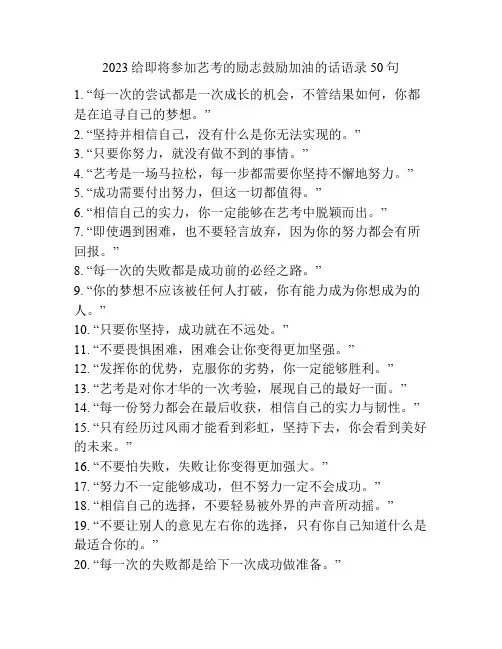 2023 给即将参加艺考的励志鼓励加油的话语录 50 句

1. “每一次的尝试都是一次成长的机会，不管结果如何，你都是在追寻自己的梦想。”

2. “坚持并相信自己，没有什么是你无法实现的。”

3. “只要你努力，就没有做不到的事情。”

4. “艺考是一场马拉松，每一步都需要你坚持不懈地努力。”

5. “成功需要付出努力，但这一切都值得。”

6. “相信自己的实力，你一定能够在艺考中脱颖而出。”

7. “即使遇到困难，也不要轻言放弃，因为你的努力都会有所回报。”

8. “每一次的失败都是成功前的必经之路。”

9. “你的梦想不应该被任何人打破，你有能力成为你想成为的人。”

10. “只要你坚持，成功就在不远处。”

11. “不要畏惧困难，困难会让你变得更加坚强。”

12. “发挥你的优势，克服你的劣势，你一定能够胜利。”

13. “艺考是对你才华的一次考验，展现自己的最好一面。”

14. “每一份努力都会在最后收获，相信自己的实力与韧性。”

15. “只有经历过风雨才能看到彩虹，坚持下去，你会看到美好的未来。”

16. “不要怕失败，失败让你变得更加强大。”

17. “努力不一定能够成功，但不努力一定不会成功。”

18. “相信自己的选择，不要轻易被外界的声音所动摇。”

19. “不要让别人的意见左右你的选择，只有你自己知道什么是最适合你的。”

20. “每一次的失败都是给下一次成功做准备。”